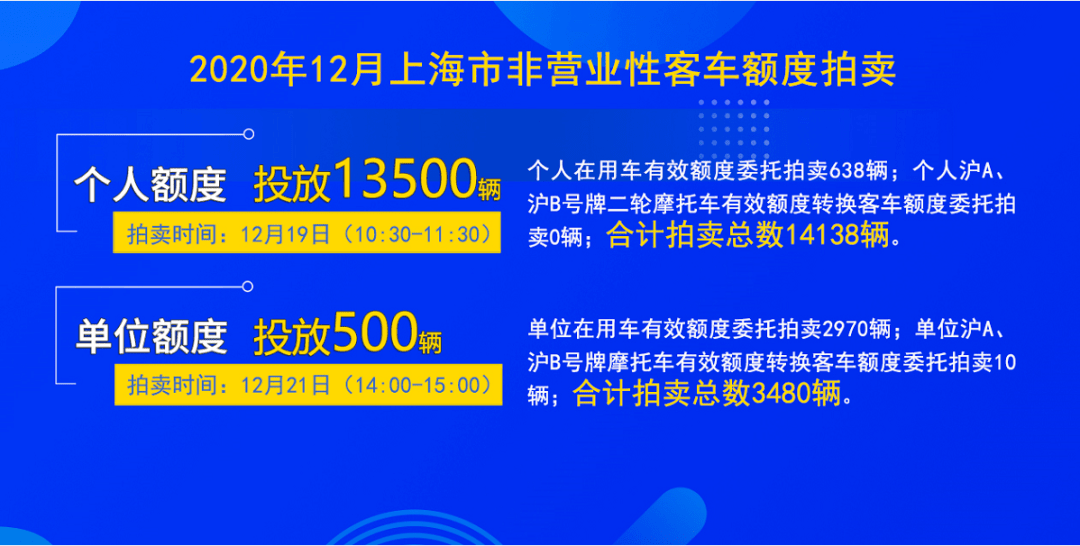 2020年12月上海市非营业性客车额度拍卖

个人额度 投放13500辆

拍卖时间：12月19日（10:30-11:30）

个人在用车有效额度委托拍卖638辆；个人沪A、沪B号牌二轮摩托车有效额度转换客车额度委托拍卖0辆；合计拍卖总数14138辆。

单位额度 投放500辆

拍卖时间：12月21日（14:00-15:00）

单位在用车有效额度委托拍卖2970辆；单位沪A、沪B号牌摩托车有效额度转换客车额度委托拍卖10辆；合计拍卖总数3480辆。